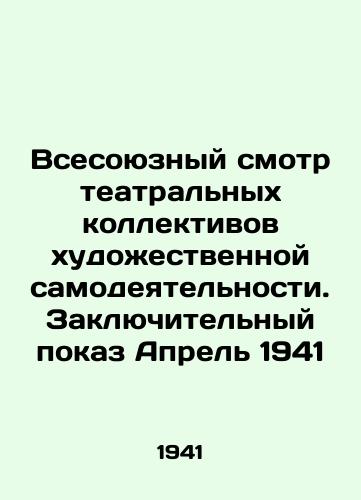 Всесоюзный смотр театральных коллективов художественной самодеятельности. Заключительный показ Апрель 1941

1941